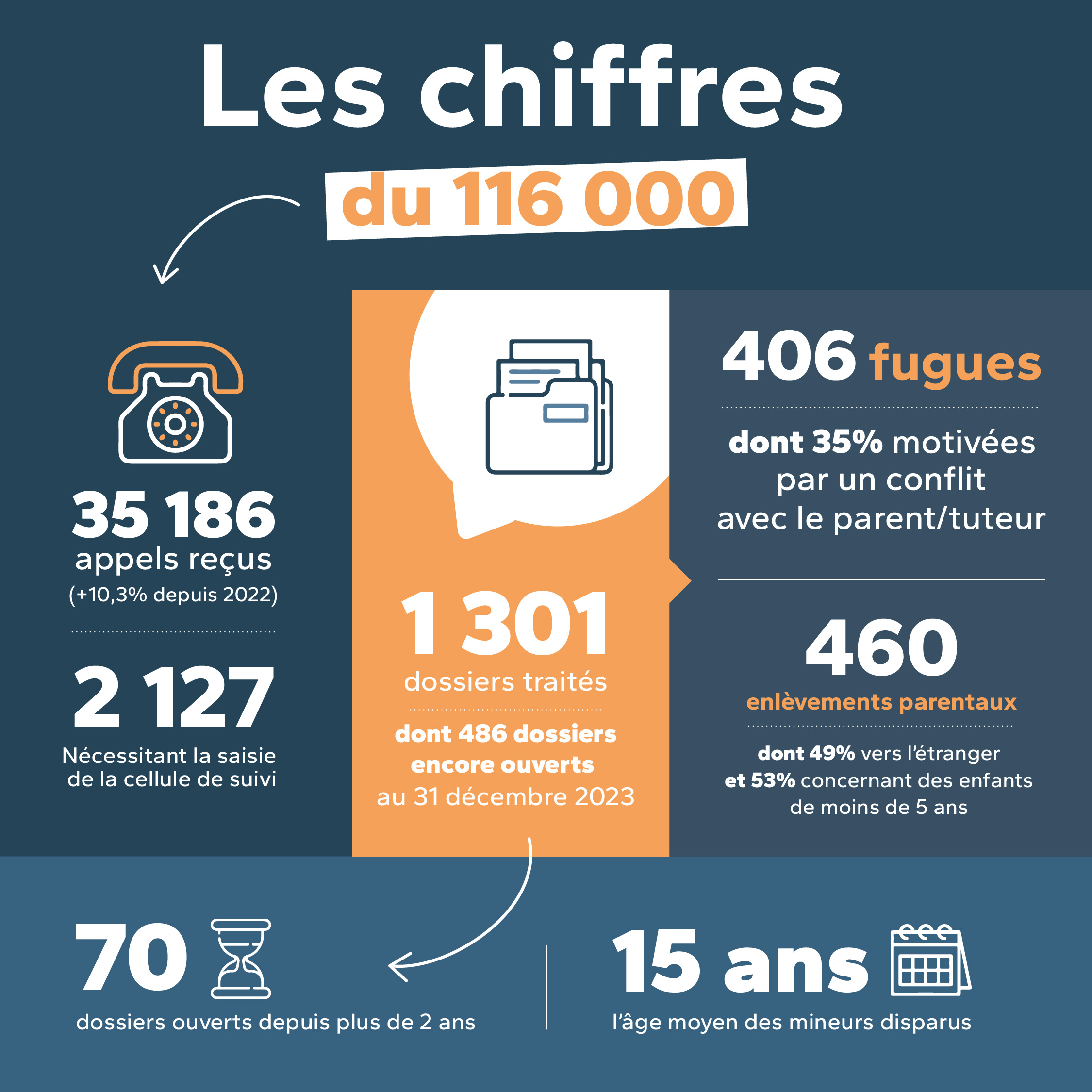 Les chiffres du 116 000

35 186 appels reçus (+10,3% depuis 2022)

2 127 Nécessitant la saisie de la cellule de suivi

1 301 dossiers traités

dont 486 dossiers encore ouverts au 31 décembre 2023

406 fugues

dont 35% motivées par un conflit avec le parent/tuteur

460 enlèvements parentaux

dont 49% vers l'étranger et 53% concernant des enfants de moins de 5 ans

70 dossiers ouverts depuis plus de 2 ans

15 ans l'âge moyen des mineurs disparus